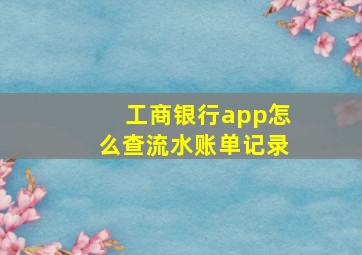 工商银行app怎么查流水账单记录